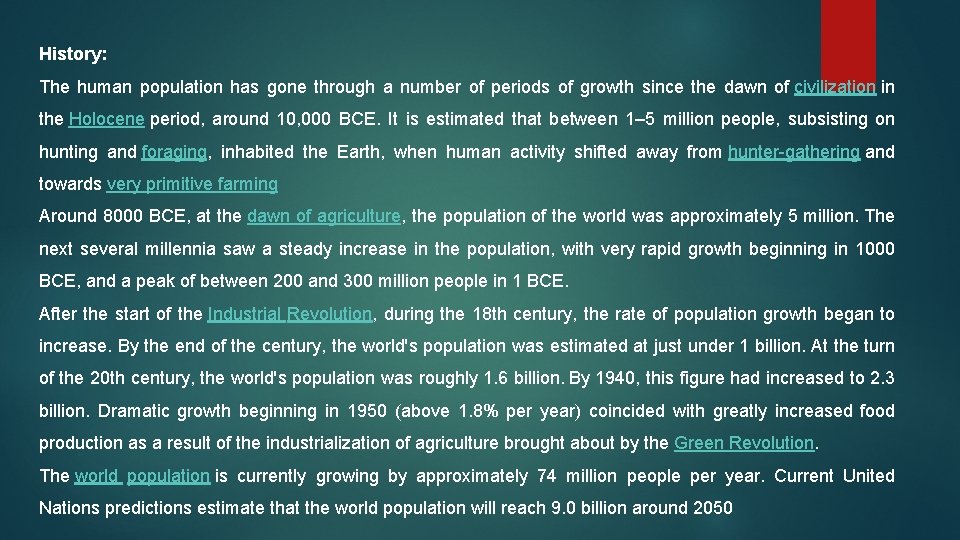 History:

The human population has gone through a number of periods of growth since the dawn of civilization in the Holocene period, around 10,000 BCE. It is estimated that between 1–5 million people, subsisting on hunting and foraging, inhabited the Earth, when human activity shifted away from hunter-gathering and towards very primitive farming

Around 8000 BCE, at the dawn of agriculture, the population of the world was approximately 5 million. The next several millennia saw a steady increase in the population, with very rapid growth beginning in 1000 BCE, and a peak of between 200 and 300 million people in 1 BCE.

After the start of the Industrial Revolution, during the 18th century, the rate of population growth began to increase. By the end of the century, the world's population was estimated at just under 1 billion. At the turn of the 20th century, the world's population was roughly 1.6 billion. By 1940, this figure had increased to 2.3 billion. Dramatic growth beginning in 1950 (above 1.8% per year) coincided with greatly increased food production as a result of the industrialization of agriculture brought about by the Green Revolution.

The world population is currently growing by approximately 74 million people per year. Current United Nations predictions estimate that the world population will reach 9.0 billion around 2050